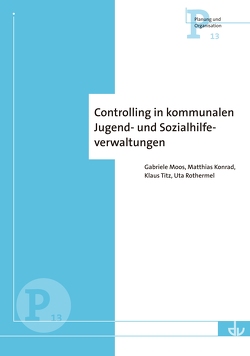 P
Planung und Organisation
13

Controlling in kommunalen Jugend- und Sozialhilfeverwaltungen

Gabriele Moos, Matthias Konrad, Klaus Titz, Uta Rothermel

P
13

dv